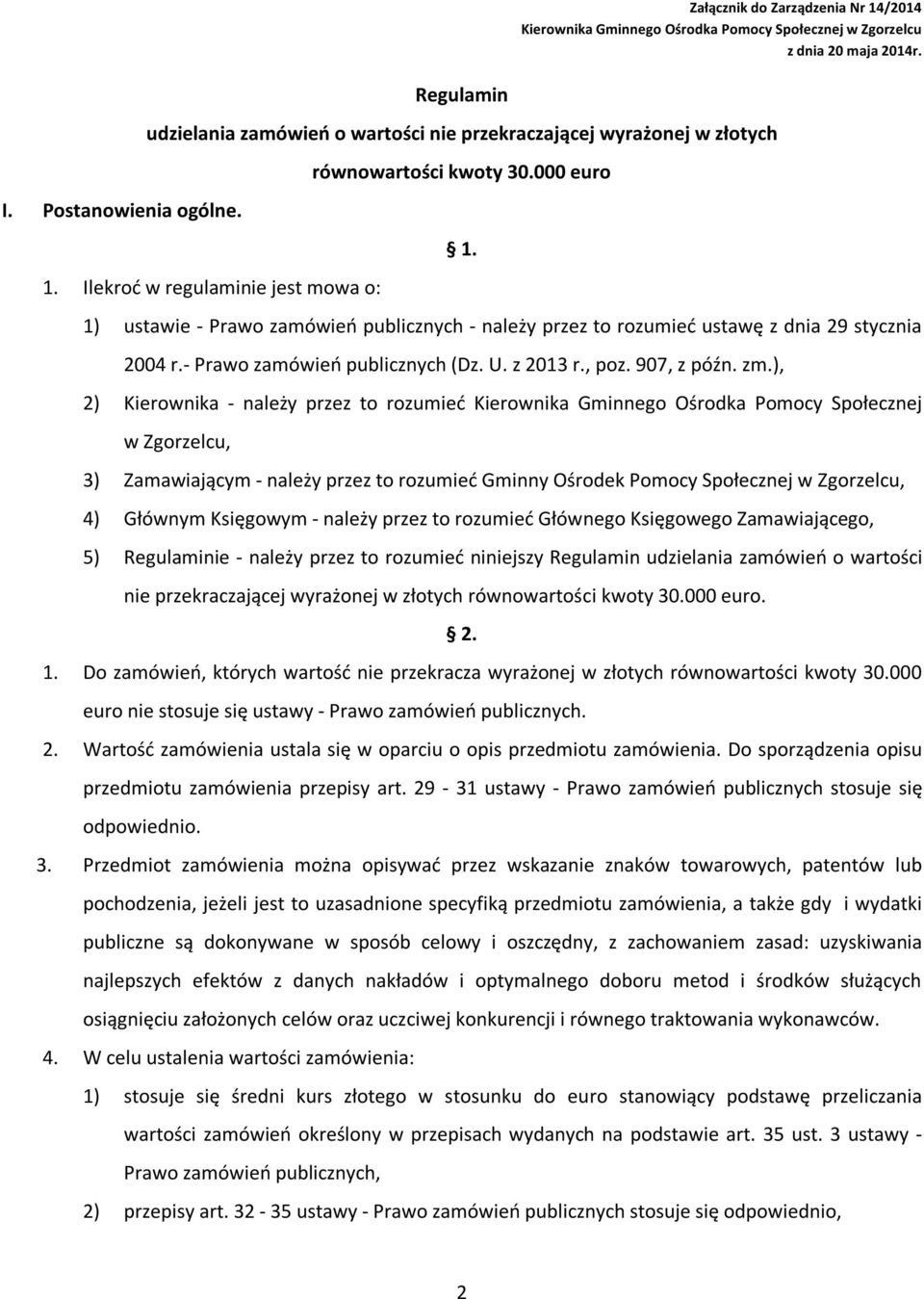 Załącznik do Zarządzenia Nr 14/2014
Kierownika Gminnego Ośrodka Pomocy Społecznej w Zgorzelcu
z dnia 20 maja 2014r.

Regulamin

udzielania zamówień o wartości nie przekraczającej wyrażonej w złotych równowartości kwoty 30.000 euro

I. Postanowienia ogólne.

§ 1.

1. Ilekroć w regulaminie jest mowa o:

1) ustawie - Prawo zamówień publicznych - należy przez to rozumieć ustawę z dnia 29 stycznia 2004 r.- Prawo zamówień publicznych (Dz. U. z 2013 r., poz. 907, z późn. zm.),

2) Kierownika - należy przez to rozumieć Kierownika Gminnego Ośrodka Pomocy Społecznej w Zgorzelcu,

3) Zamawiającym - należy przez to rozumieć Gminny Ośrodek Pomocy Społecznej w Zgorzelcu,

4) Głównym Księgowym - należy przez to rozumieć Głównego Księgowego Zamawiającego,

5) Regulaminie - należy przez to rozumieć niniejszy Regulamin udzielania zamówień o wartości nie przekraczającej wyrażonej w złotych równowartości kwoty 30.000 euro.

§ 2.

1. Do zamówień, których wartość nie przekracza wyrażonej w złotych równowartości kwoty 30.000 euro nie stosuje się ustawy - Prawo zamówień publicznych.

2. Wartość zamówienia ustala się w oparciu o opis przedmiotu zamówienia. Do sporządzenia opisu przedmiotu zamówienia przepisy art. 29 - 31 ustawy - Prawo zamówień publicznych stosuje się odpowiednio.

3. Przedmiot zamówienia można opisywać przez wskazanie znaków towarowych, patentów lub pochodzenia, jeżeli jest to uzasadnione specyfiką przedmiotu zamówienia, a także gdy i wydatki publiczne są dokonywane w sposób celowy i oszczędny, z zachowaniem zasad: uzyskiwania najlepszych efektów z danych nakładów i optymalnego doboru metod i środków służących osiągnięciu założonych celów oraz uczciwej konkurencji i równego traktowania wykonawców.

4. W celu ustalenia wartości zamówienia:

1) stosuje się średni kurs złotego w stosunku do euro stanowiący podstawę przeliczania wartości zamówień określony w przepisach wydanych na podstawie art. 35 ust. 3 ustawy - Prawo zamówień publicznych,

2) przepisy art. 32 - 35 ustawy - Prawo zamówień publicznych stosuje się odpowiednio,

2